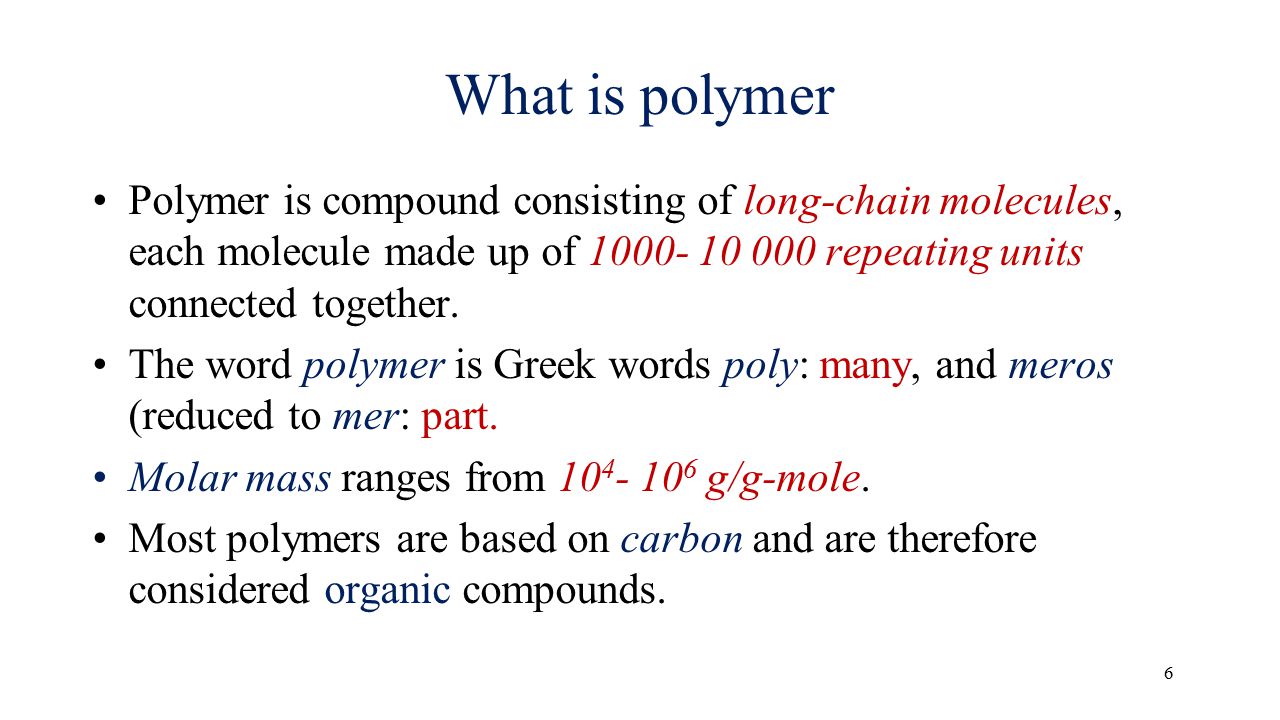 What is polymer

• Polymer is compound consisting of long-chain molecules, each molecule made up of 1000- 10 000 repeating units connected together.

• The word polymer is Greek words poly: many, and meros (reduced to mer: part.

• Molar mass ranges from $10^4$- $10^6$ g/g-mole.

• Most polymers are based on carbon and are therefore considered organic compounds.

6